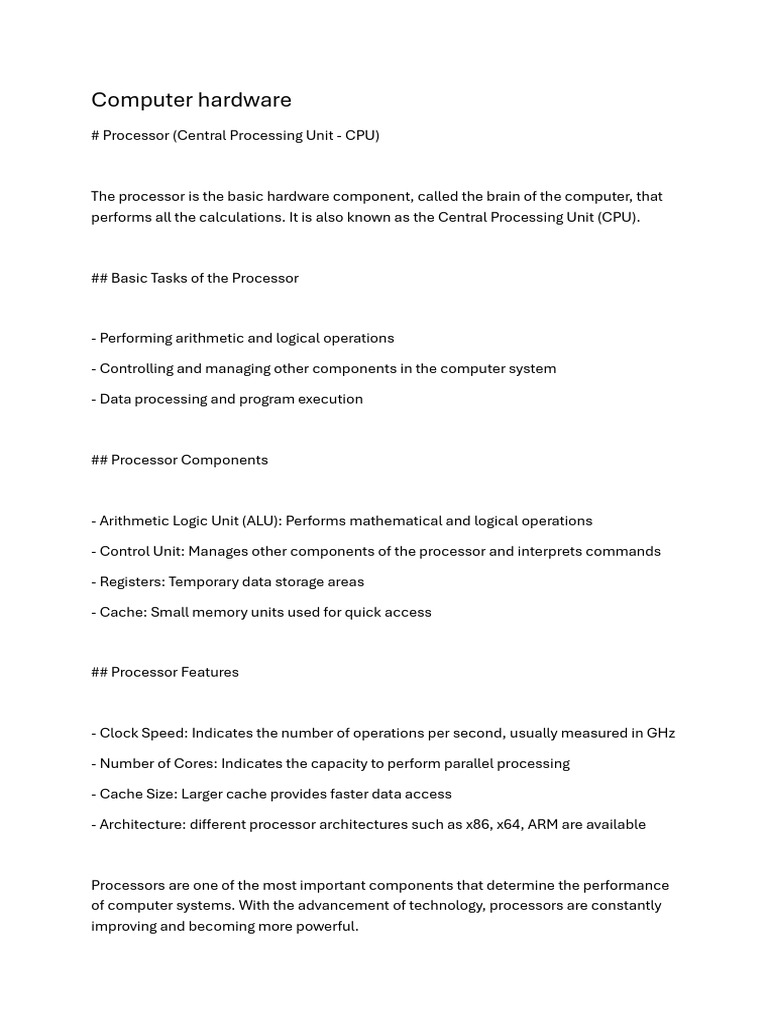 Computer hardware

# Processor (Central Processing Unit - CPU)

The processor is the basic hardware component, called the brain of the computer, that performs all the calculations. It is also known as the Central Processing Unit (CPU).

## Basic Tasks of the Processor

- Performing arithmetic and logical operations

- Controlling and managing other components in the computer system

- Data processing and program execution

## Processor Components

- Arithmetic Logic Unit (ALU): Performs mathematical and logical operations

- Control Unit: Manages other components of the processor and interprets commands

- Registers: Temporary data storage areas

- Cache: Small memory units used for quick access

## Processor Features

- Clock Speed: Indicates the number of operations per second, usually measured in GHz

- Number of Cores: Indicates the capacity to perform parallel processing

- Cache Size: Larger cache provides faster data access

- Architecture: different processor architectures such as x86, x64, ARM are available

Processors are one of the most important components that determine the performance of computer systems. With the advancement of technology, processors are constantly improving and becoming more powerful.